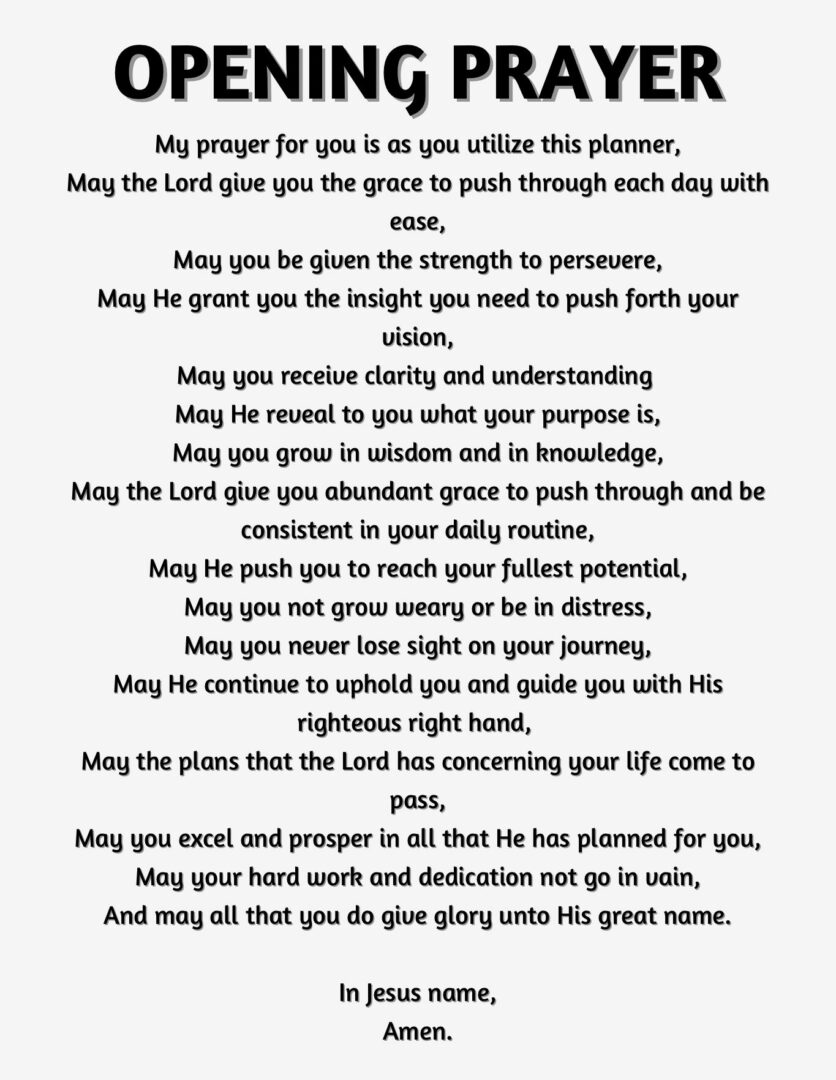 OPENING PRAYER

My prayer for you is as you utilize this planner,
May the Lord give you the grace to push through each day with ease,
May you be given the strength to persevere,
May He grant you the insight you need to push forth your vision,
May you receive clarity and understanding
May He reveal to you what your purpose is,
May you grow in wisdom and in knowledge,
May the Lord give you abundant grace to push through and be consistent in your daily routine,
May He push you to reach your fullest potential,
May you not grow weary or be in distress,
May you never lose sight on your journey,
May He continue to uphold you and guide you with His righteous right hand,
May the plans that the Lord has concerning your life come to pass,
May you excel and prosper in all that He has planned for you,
May your hard work and dedication not go in vain,
And may all that you do give glory unto His great name.

In Jesus name,
Amen.